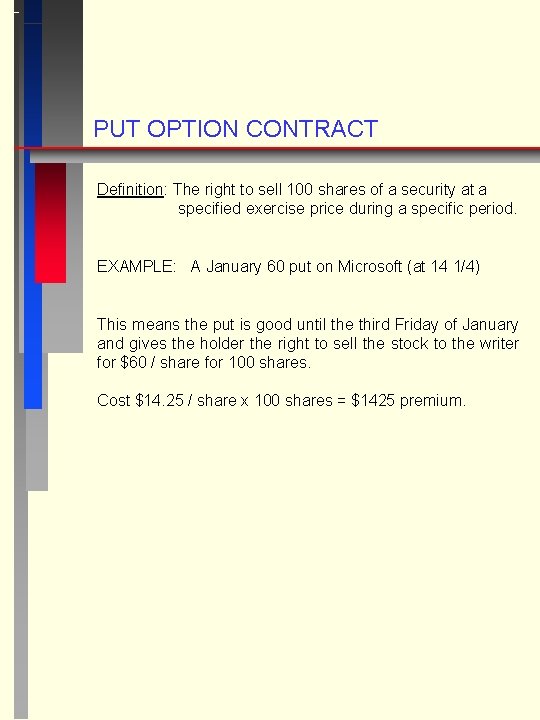 PUT OPTION CONTRACT

Definition: The right to sell 100 shares of a security at a specified exercise price during a specific period.

EXAMPLE: A January 60 put on Microsoft (at 14 1/4)

This means the put is good until the third Friday of January and gives the holder the right to sell the stock to the writer for $60 / share for 100 shares.

Cost $14.25 / share x 100 shares = $1425 premium.